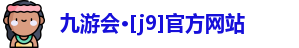 九游会·[j9]官方网站